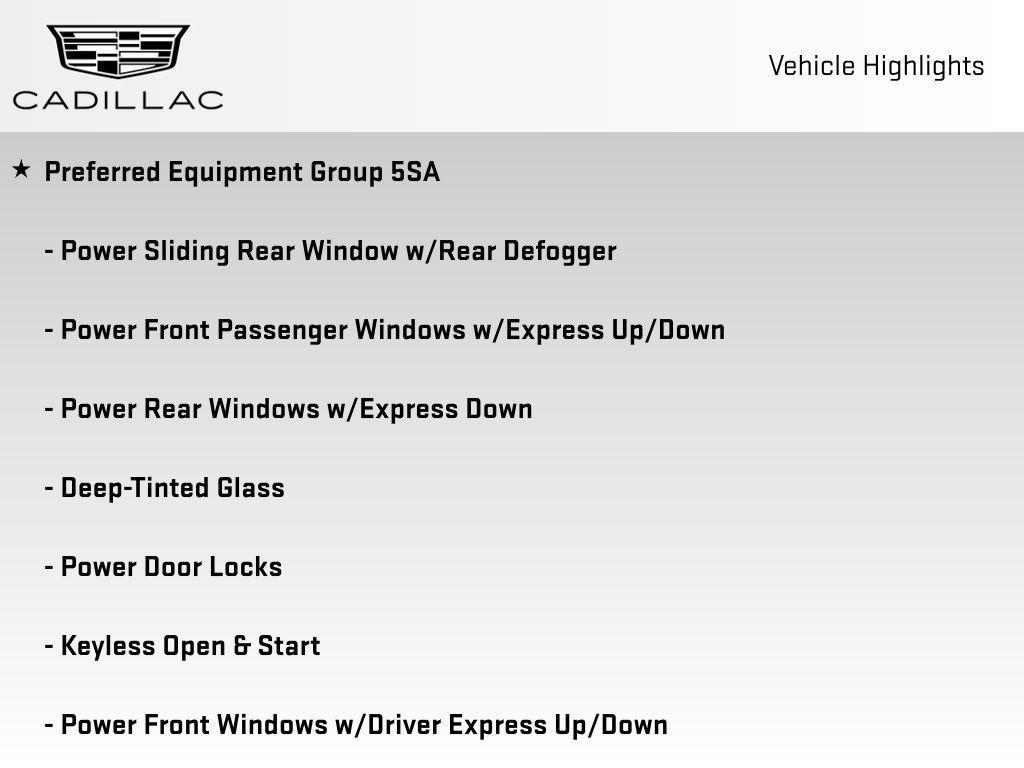 CADILLAC

Vehicle Highlights

★ Preferred Equipment Group 5SA

- Power Sliding Rear Window w/Rear Defogger

- Power Front Passenger Windows w/Express Up/Down

- Power Rear Windows w/Express Down

- Deep-Tinted Glass

- Power Door Locks

- Keyless Open & Start

- Power Front Windows w/Driver Express Up/Down